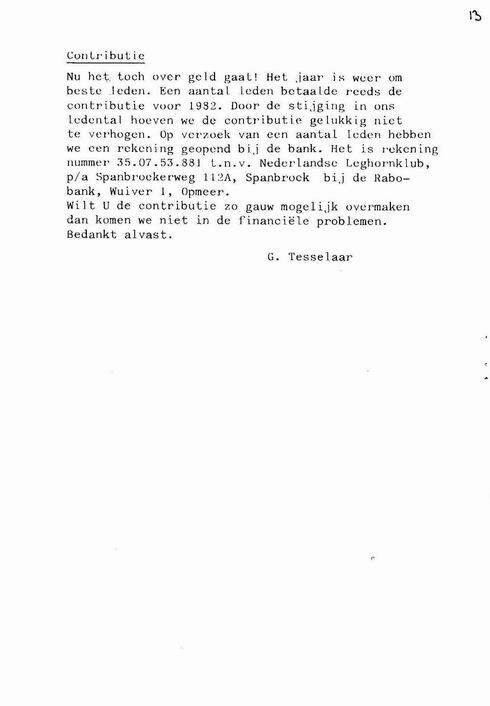 13

Contributie

Nu het toch over geld gaat! Het jaar is weer om beste leden. Een aantal leden betaalde reeds de contributie voor 1982. Door de stijging in ons ledental hoeven we de contributie gelukkig niet te verhogen. Op verzoek van een aantal leden hebben we een rekening geopend bij de bank. Het is rekening nummer 35.07.53.881 t.n.v. Nederlandse Leghornklub, p/a Spanbroekerweg 112A, Spanbroek bij de Rabobank, Wuiver 1, Opmeer.
Wilt U de contributie zo gauw mogelijk overmaken dan komen we niet in de financiële problemen.
Bedankt alvast.

G. Tesselaar